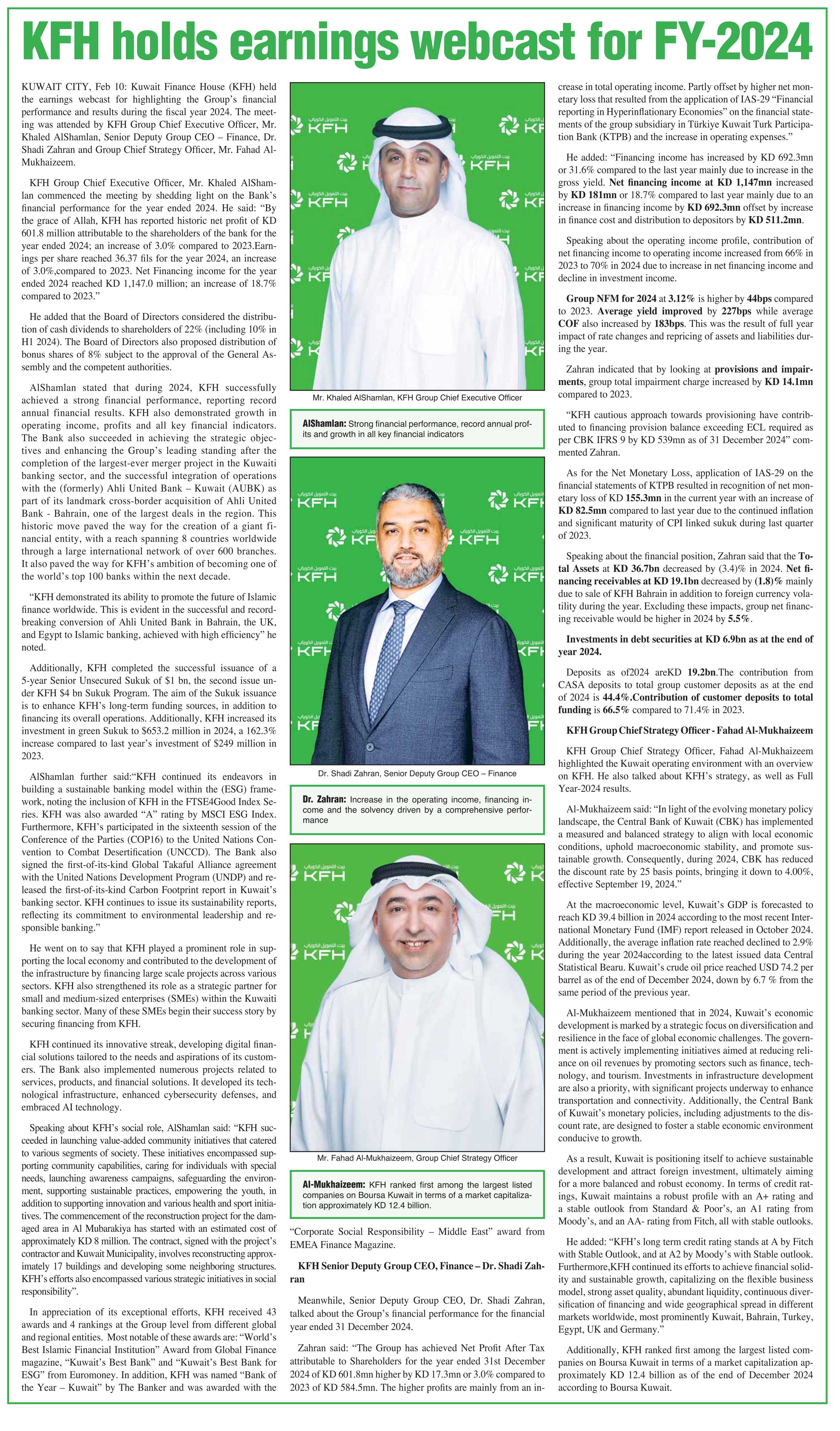 KFH holds earnings webcast for FY-2024

KUWAIT CITY, Feb 10: Kuwait Finance House (KFH) held the earnings webcast for highlighting the Group's financial performance and results during the fiscal year 2024. The meeting was attended by KFH Group Chief Executive Officer, Mr. Khaled AlShamlan, Senior Deputy Group CEO – Finance, Dr. Shadi Zahran and Group Chief Strategy Officer, Mr. Fahad Al-Mukhaizeem.

KFH Group Chief Executive Officer, Mr. Khaled AlShamlan commenced the meeting by shedding light on the Bank's financial performance for the year ended 2024. He said: "By the grace of Allah, KFH has reported historic net profit of KD 601.8 million attributable to the shareholders of the bank for the year ended 2024; an increase of 3.0% compared to 2023.Earnings per share reached 36.37 fils for the year 2024, an increase of 3.0%,compared to 2023. Net Financing income for the year ended 2024 reached KD 1,147.0 million; an increase of 18.7% compared to 2023."

He added that the Board of Directors considered the distribution of cash dividends to shareholders of 22% (including 10% in H1 2024). The Board of Directors also proposed distribution of bonus shares of 8% subject to the approval of the General Assembly and the competent authorities.

AlShamlan stated that during 2024, KFH successfully achieved a strong financial performance, reporting record annual financial results. KFH also demonstrated growth in operating income, profits and all key financial indicators. The Bank also succeeded in achieving the strategic objectives and enhancing the Group's leading standing after the completion of the largest-ever merger project in the Kuwaiti banking sector, and the successful integration of operations with the (formerly) Ahli United Bank – Kuwait (AUBK) as part of its landmark cross-border acquisition of Ahli United Bank - Bahrain, one of the largest deals in the region. This historic move paved the way for the creation of a giant financial entity, with a reach spanning 8 countries worldwide through a large international network of over 600 branches. It also paved the way for KFH's ambition of becoming one of the world's top 100 banks within the next decade.

"KFH demonstrated its ability to promote the future of Islamic finance worldwide. This is evident in the successful and record-breaking conversion of Ahli United Bank in Bahrain, the UK, and Egypt to Islamic banking, achieved with high efficiency" he noted.

Additionally, KFH completed the successful issuance of a 5-year Senior Unsecured Sukuk of $1 bn, the second issue under KFH $4 bn Sukuk Program. The aim of the Sukuk issuance is to enhance KFH's long-term funding sources, in addition to financing its overall operations. Additionally, KFH increased its investment in green Sukuk to $653.2 million in 2024, a 162.3% increase compared to last year's investment of $249 million in 2023.

AlShamlan further said:"KFH continued its endeavors in building a sustainable banking model within the (ESG) framework, noting the inclusion of KFH in the FTSE4Good Index Series. KFH was also awarded "A" rating by MSCI ESG Index. Furthermore, KFH's participated in the sixteenth session of the Conference of the Parties (COP16) to the United Nations Convention to Combat Desertification (UNCCD). The Bank also signed the first-of-its-kind Global Takaful Alliance agreement with the United Nations Development Program (UNDP) and released the first-of-its-kind Carbon Footprint report in Kuwait's banking sector. KFH continues to issue its sustainability reports, reflecting its commitment to environmental leadership and responsible banking."

He went on to say that KFH played a prominent role in supporting the local economy and contributed to the development of the infrastructure by financing large scale projects across various sectors. KFH also strengthened its role as a strategic partner for small and medium-sized enterprises (SMEs) within the Kuwaiti banking sector. Many of these SMEs begin their success story by securing financing from KFH.

KFH continued its innovative streak, developing digital financial solutions tailored to the needs and aspirations of its customers. The Bank also implemented numerous projects related to services, products, and financial solutions. It developed its technological infrastructure, enhanced cybersecurity defenses, and embraced AI technology.

Speaking about KFH's social role, AlShamlan said: "KFH succeeded in launching value-added community initiatives that catered to various segments of society. These initiatives encompassed supporting community capabilities, caring for individuals with special needs, launching awareness campaigns, safeguarding the environment, supporting sustainable practices, empowering the youth, in addition to supporting innovation and various health and sport initiatives. The commencement of the reconstruction project for the damaged area in Al Mubarakiya has started with an estimated cost of approximately KD 8 million. The contract, signed with the project's contractor and Kuwait Municipality, involves reconstructing approximately 17 buildings and developing some neighboring structures. KFH's efforts also encompassed various strategic initiatives in social responsibility".

In appreciation of its exceptional efforts, KFH received 43 awards and 4 rankings at the Group level from different global and regional entities. Most notable of these awards are: "World's Best Islamic Financial Institution" Award from Global Finance magazine, "Kuwait's Best Bank" and "Kuwait's Best Bank for ESG" from Euromoney. In addition, KFH was named "Bank of the Year – Kuwait" by The Banker and was awarded with the

Mr. Khaled AlShamlan, KFH Group Chief Executive Officer

AlShamlan: Strong financial performance, record annual profits and growth in all key financial indicators

Dr. Shadi Zahran, Senior Deputy Group CEO – Finance

Dr. Zahran: Increase in the operating income, financing income and the solvency driven by a comprehensive performance

Mr. Fahad Al-Mukhaizeem, Group Chief Strategy Officer

Al-Mukhaizeem: KFH ranked first among the largest listed companies on Boursa Kuwait in terms of a market capitalization approximately KD 12.4 billion.

"Corporate Social Responsibility – Middle East" award from EMEA Finance Magazine.

KFH Senior Deputy Group CEO, Finance – Dr. Shadi Zahran

Meanwhile, Senior Deputy Group CEO, Dr. Shadi Zahran, talked about the Group's financial performance for the financial year ended 31 December 2024.

Zahran said: "The Group has achieved Net Profit After Tax attributable to Shareholders for the year ended 31st December 2024 of KD 601.8mn higher by KD 17.3mn or 3.0% compared to 2023 of KD 584.5mn. The higher profits are mainly from an increase in total operating income. Partly offset by higher net monetary loss that resulted from the application of IAS-29 "Financial reporting in Hyperinflationary Economies" on the financial statements of the group subsidiary in Türkiye Kuwait Turk Participation Bank (KTPB) and the increase in operating expenses."

He added: "Financing income has increased by KD 692.3mn or 31.6% compared to the last year mainly due to increase in the gross yield. Net financing income at KD 1,147mn increased by KD 181mn or 18.7% compared to last year mainly due to an increase in financing income by KD 692.3mn offset by increase in finance cost and distribution to depositors by KD 511.2mn.

Speaking about the operating income profile, contribution of net financing income to operating income increased from 66% in 2023 to 70% in 2024 due to increase in net financing income and decline in investment income.

Group NFM for 2024 at 3.12% is higher by 44bps compared to 2023. Average yield improved by 227bps while average COF also increased by 183bps. This was the result of full year impact of rate changes and repricing of assets and liabilities during the year.

Zahran indicated that by looking at provisions and impairments, group total impairment charge increased by KD 14.1mn compared to 2023.

"KFH cautious approach towards provisioning have contributed to financing provision balance exceeding ECL required as per CBK IFRS 9 by KD 539mn as of 31 December 2024" commented Zahran.

As for the Net Monetary Loss, application of IAS-29 on the financial statements of KTPB resulted in recognition of net monetary loss of KD 155.3mn in the current year with an increase of KD 82.5mn compared to last year due to the continued inflation and significant maturity of CPI linked sukuk during last quarter of 2023.

Speaking about the financial position, Zahran said that the Total Assets at KD 36.7bn decreased by (3.4)% in 2024. Net financing receivables at KD 19.1bn decreased by (1.8)% mainly due to sale of KFH Bahrain in addition to foreign currency volatility during the year. Excluding these impacts, group net financing receivable would be higher in 2024 by 5.5%.

Investments in debt securities at KD 6.9bn as at the end of year 2024.

Deposits as of2024 areKD 19.2bn.The contribution from CASA deposits to total group customer deposits as at the end of 2024 is 44.4%.Contribution of customer deposits to total funding is 66.5% compared to 71.4% in 2023.

KFH Group Chief Strategy Officer - Fahad Al-Mukhaizeem

KFH Group Chief Strategy Officer, Fahad Al-Mukhaizeem highlighted the Kuwait operating environment with an overview on KFH. He also talked about KFH's strategy, as well as Full Year-2024 results.

Al-Mukhaizeem said: "In light of the evolving monetary policy landscape, the Central Bank of Kuwait (CBK) has implemented a measured and balanced strategy to align with local economic conditions, uphold macroeconomic stability, and promote sustainable growth. Consequently, during 2024, CBK has reduced the discount rate by 25 basis points, bringing it down to 4.00%, effective September 19, 2024."

At the macroeconomic level, Kuwait's GDP is forecasted to reach KD 39.4 billion in 2024 according to the most recent International Monetary Fund (IMF) report released in October 2024. Additionally, the average inflation rate reached declined to 2.9% during the year 2024according to the latest issued data Central Statistical Bearu. Kuwait's crude oil price reached USD 74.2 per barrel as of the end of December 2024, down by 6.7 % from the same period of the previous year.

Al-Mukhaizeem mentioned that in 2024, Kuwait's economic development is marked by a strategic focus on diversification and resilience in the face of global economic challenges. The government is actively implementing initiatives aimed at reducing reliance on oil revenues by promoting sectors such as finance, technology, and tourism. Investments in infrastructure development are also a priority, with significant projects underway to enhance transportation and connectivity. Additionally, the Central Bank of Kuwait's monetary policies, including adjustments to the discount rate, are designed to foster a stable economic environment conducive to growth.

As a result, Kuwait is positioning itself to achieve sustainable development and attract foreign investment, ultimately aiming for a more balanced and robust economy. In terms of credit ratings, Kuwait maintains a robust profile with an A+ rating and a stable outlook from Standard & Poor's, an A1 rating from Moody's, and an AA- rating from Fitch, all with stable outlooks.

He added: "KFH's long term credit rating stands at A by Fitch with Stable Outlook, and at A2 by Moody's with Stable outlook. Furthermore,KFH continued its efforts to achieve financial solidity and sustainable growth, capitalizing on the flexible business model, strong asset quality, abundant liquidity, continuous diversification of financing and wide geographical spread in different markets worldwide, most prominently Kuwait, Bahrain, Turkey, Egypt, UK and Germany."

Additionally, KFH ranked first among the largest listed companies on Boursa Kuwait in terms of a market capitalization approximately KD 12.4 billion as of the end of December 2024 according to Boursa Kuwait.